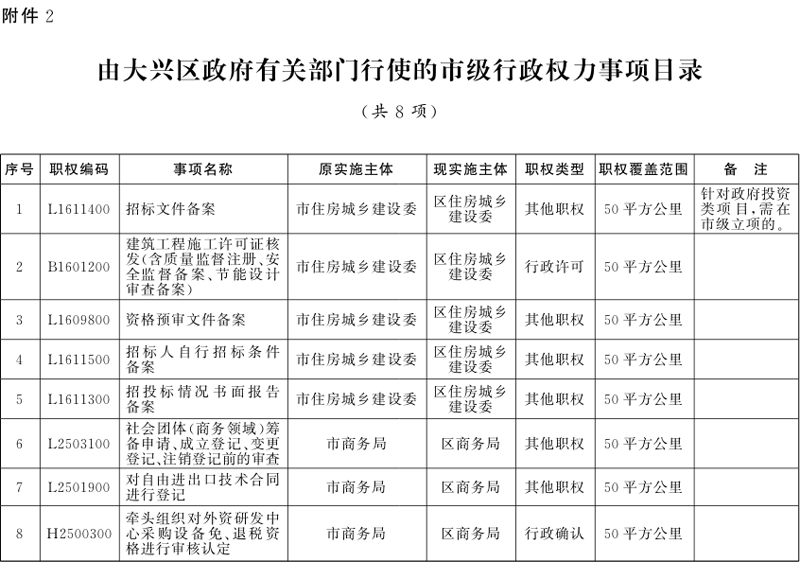 附件 2

由大兴区政府有关部门行使的市级行政权力事项目录

（共 8 项）

| 序号 | 职权编码 | 事项名称 | 原实施主体 | 现实施主体 | 职权类型 | 职权覆盖范围 | 备　注 |
|---|---|---|---|---|---|---|---|
| 1 | L1611400 | 招标文件备案 | 市住房城乡建设委 | 区住房城乡建设委 | 其他职权 | 50 平方公里 | 针对政府投资类项目，需在市级立项的。 |
| 2 | B1601200 | 建筑工程施工许可证核发（含质量监督注册、安全监督备案、节能设计审查备案） | 市住房城乡建设委 | 区住房城乡建设委 | 行政许可 | 50 平方公里 | |
| 3 | L1609800 | 资格预审文件备案 | 市住房城乡建设委 | 区住房城乡建设委 | 其他职权 | 50 平方公里 | |
| 4 | L1611500 | 招标人自行招标条件备案 | 市住房城乡建设委 | 区住房城乡建设委 | 其他职权 | 50 平方公里 | |
| 5 | L1611300 | 招投标情况书面报告备案 | 市住房城乡建设委 | 区住房城乡建设委 | 其他职权 | 50 平方公里 | |
| 6 | L2503100 | 社会团体（商务领域）筹备申请、成立登记、变更登记、注销登记前的审查 | 市商务局 | 区商务局 | 其他职权 | 50 平方公里 | |
| 7 | L2501900 | 对自由进出口技术合同进行登记 | 市商务局 | 区商务局 | 其他职权 | 50 平方公里 | |
| 8 | H2500300 | 牵头组织对外资研发中心采购设备免、退税资格进行审核认定 | 市商务局 | 区商务局 | 行政确认 | 50 平方公里 | |